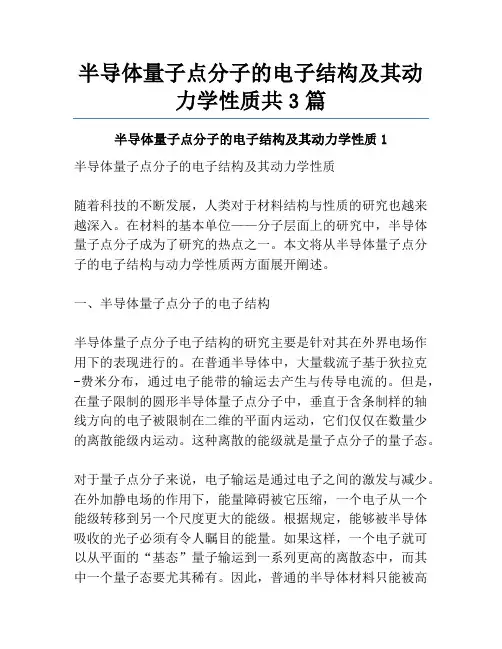 半导体量子点分子的电子结构及其动力学性质共 3 篇

半导体量子点分子的电子结构及其动力学性质 1

半导体量子点分子的电子结构及其动力学性质

随着科技的不断发展，人类对于材料结构与性质的研究也越来越深入。在材料的基本单位——分子层面上的研究中，半导体量子点分子成为了研究的热点之一。本文将从半导体量子点分子的电子结构与动力学性质两方面展开阐述。

一、半导体量子点分子的电子结构

半导体量子点分子电子结构的研究主要是针对其在外界电场作用下的表现进行的。在普通半导体中，大量载流子基于狄拉克-费米分布，通过电子能带的输运去产生与传导电流的。但是，在量子限制的圆形半导体量子点分子中，垂直于含条制样的轴线方向的电子被限制在二维的平面内运动，它们仅仅在数量少的离散能级内运动。这种离散的能级就是量子点分子的量子态。

对于量子点分子来说，电子输运是通过电子之间的激发与减少。在外加静电场的作用下，能量障碍被它压缩，一个电子从一个能级转移到另一个尺度更大的能级。根据规定，能够被半导体吸收的光子必须有令人瞩目的能量。如果这样，一个电子就可以从平面的“基态”量子输运到一系列更高的离散态中，而其中一个量子态要尤其稀有。因此，普通的半导体材料只能被高